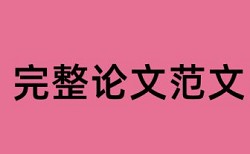 完整论文范文